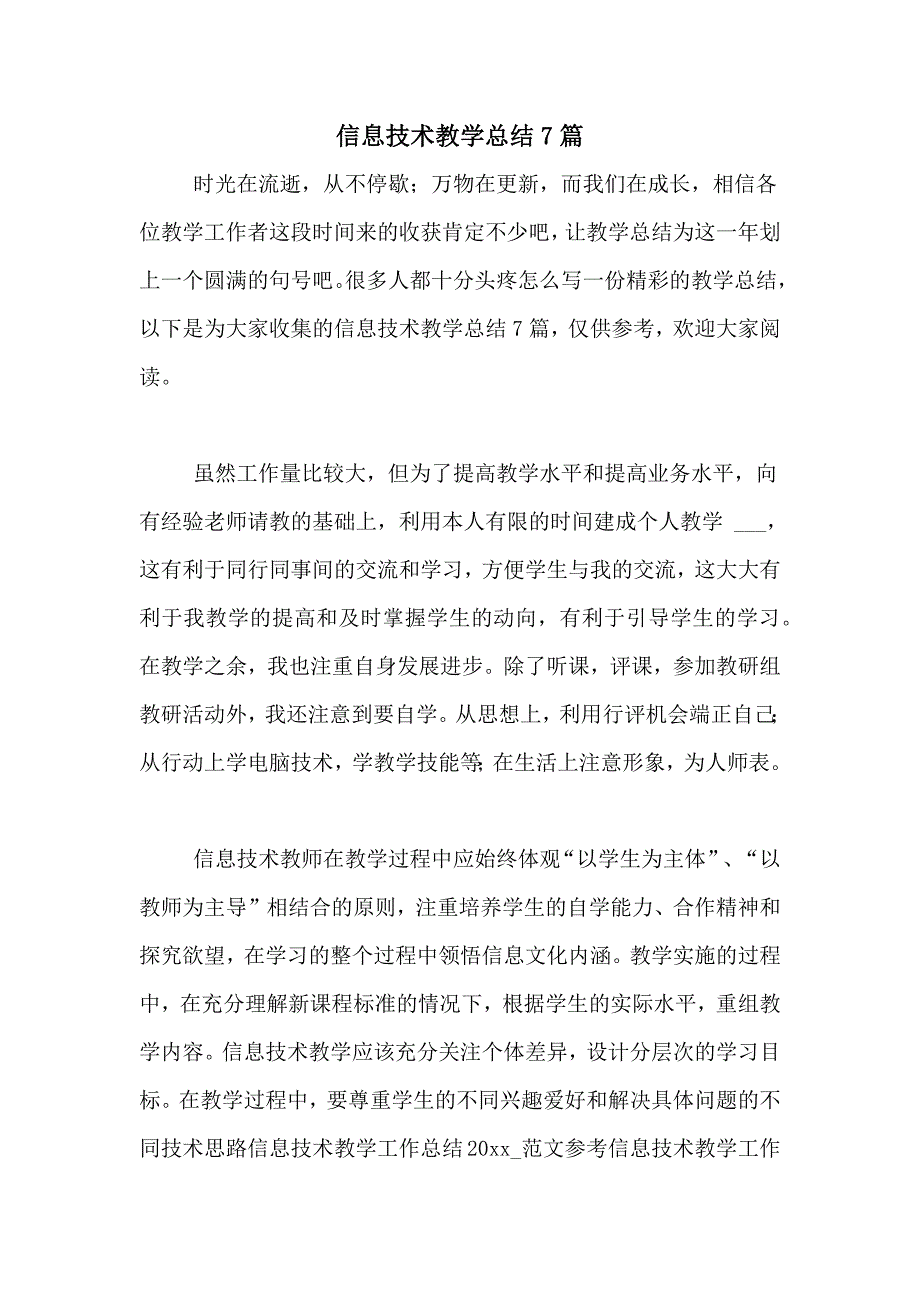 信息技术教学总结7篇

时光在流逝，从不停歇；万物在更新，而我们在成长，相信各位教学工作者这段时间来的收获肯定不少吧，让教学总结为这一年划上一个圆满的句号吧。很多人都十分头疼怎么写一份精彩的教学总结，以下是为大家收集的信息技术教学总结7篇，仅供参考，欢迎大家阅读。

虽然工作量比较大，但为了提高教学水平和提高业务水平，向有经验老师请教的基础上，利用本人有限的时间建成个人教学 ___，这有利于同行同事间的交流和学习，方便学生与我的交流，这大大有利于我教学的提高和及时掌握学生的动向，有利于引导学生的学习。在教学之余，我也注重自身发展进步。除了听课，评课，参加教研组教研活动外，我还注意到要自学。从思想上，利用行评机会端正自己;从行动上学电脑技术，学教学技能等;在生活上注意形象，为人师表。

信息技术教师在教学过程中应始终体观“以学生为主体”、“以教师为主导”相结合的原则，注重培养学生的自学能力、合作精神和探究欲望，在学习的整个过程中领悟信息文化内涵。教学实施的过程中，在充分理解新课程标准的情况下，根据学生的实际水平，重组教学内容。信息技术教学应该充分关注个体差异，设计分层次的学习目标。在教学过程中，要尊重学生的不同兴趣爱好和解决具体问题的不同技术思路信息技术教学工作总结20xx_范文参考信息技术教学工作